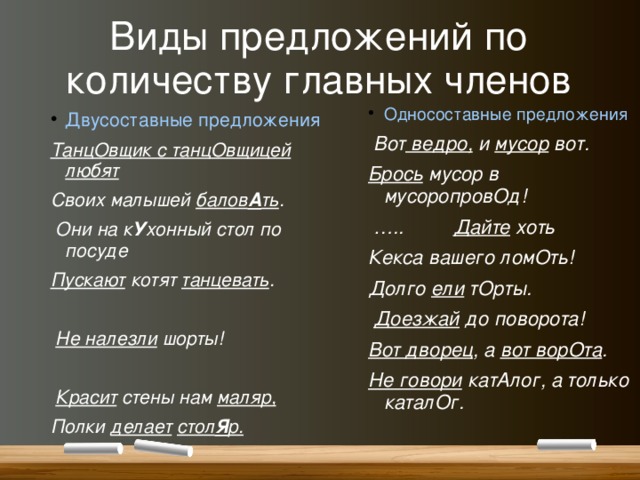 Виды предложений по количеству главных членов

• Двусоставные предложения

ТанцОвщик с танцОвщицей любят

Своих малышей баловАть.

Они на кУхонный стол по посуде

Пускают котят танцевать.

Не налезли шорты!

Красит стены нам маляр,

Полки делает столЯр.

• Односоставные предложения

Вот ведро, и мусор вот.

Брось мусор в мусоропровОд!

….. Дайте хоть

Кекса вашего ломОть!

Долго ели тОрты.

Доезжай до поворота!

Вот дворец, а вот ворОта.

Не говори катАлог, а только каталОг.